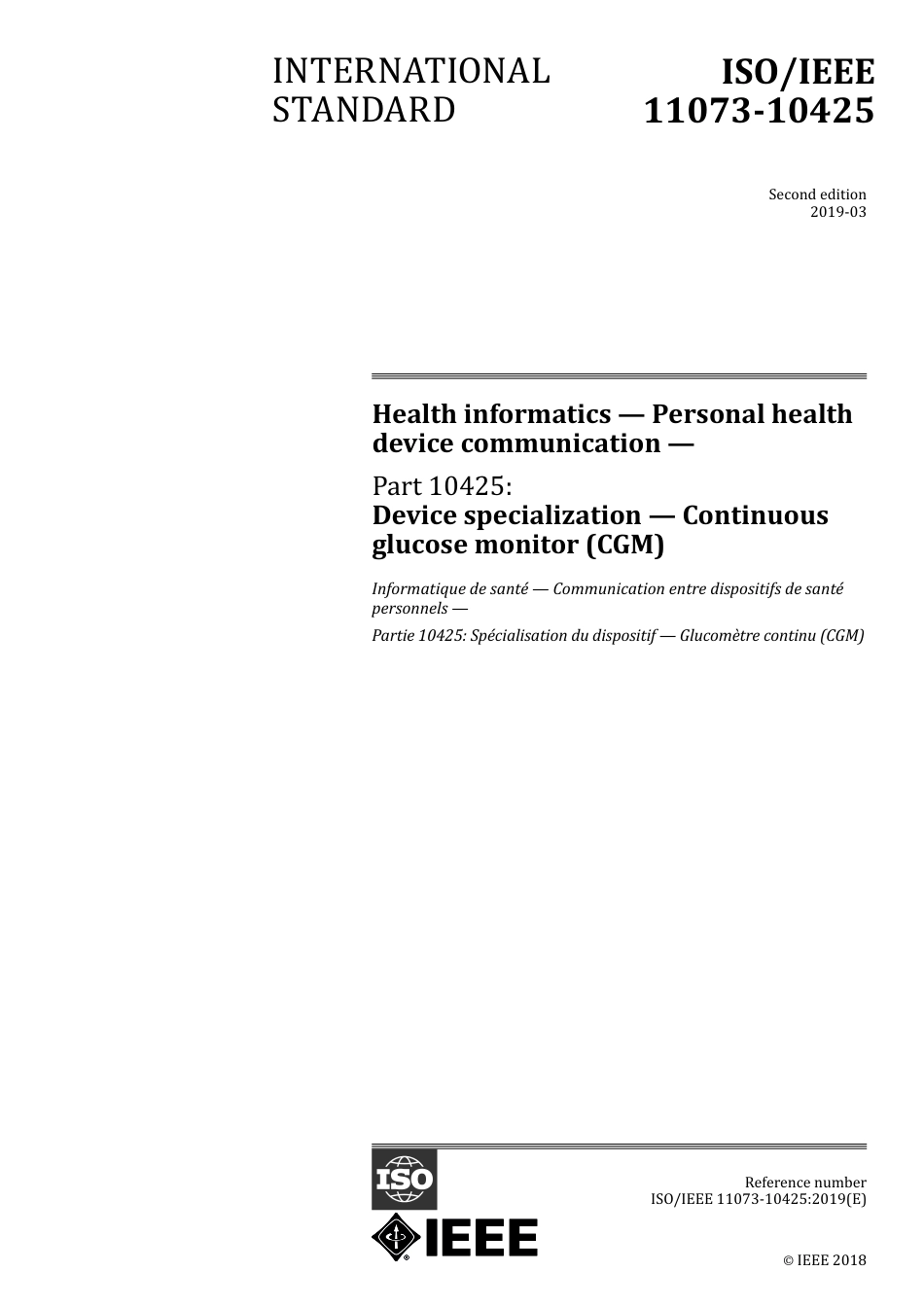 INTERNATIONAL STANDARD

ISO/IEEE 11073-10425

Second edition
2019-03

Health informatics — Personal health device communication —

Part 10425:
Device specialization — Continuous glucose monitor (CGM)

Informatique de santé — Communication entre dispositifs de santé personnels —

Partie 10425: Spécialisation du dispositif — Glucomètre continu (CGM)

ISO

IEEE

Reference number
ISO/IEEE 11073-10425:2019(E)

© IEEE 2018